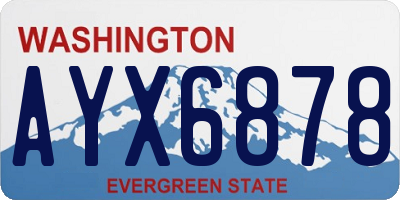 WASHINGTON

AYX6878

EVERGREEN STATE